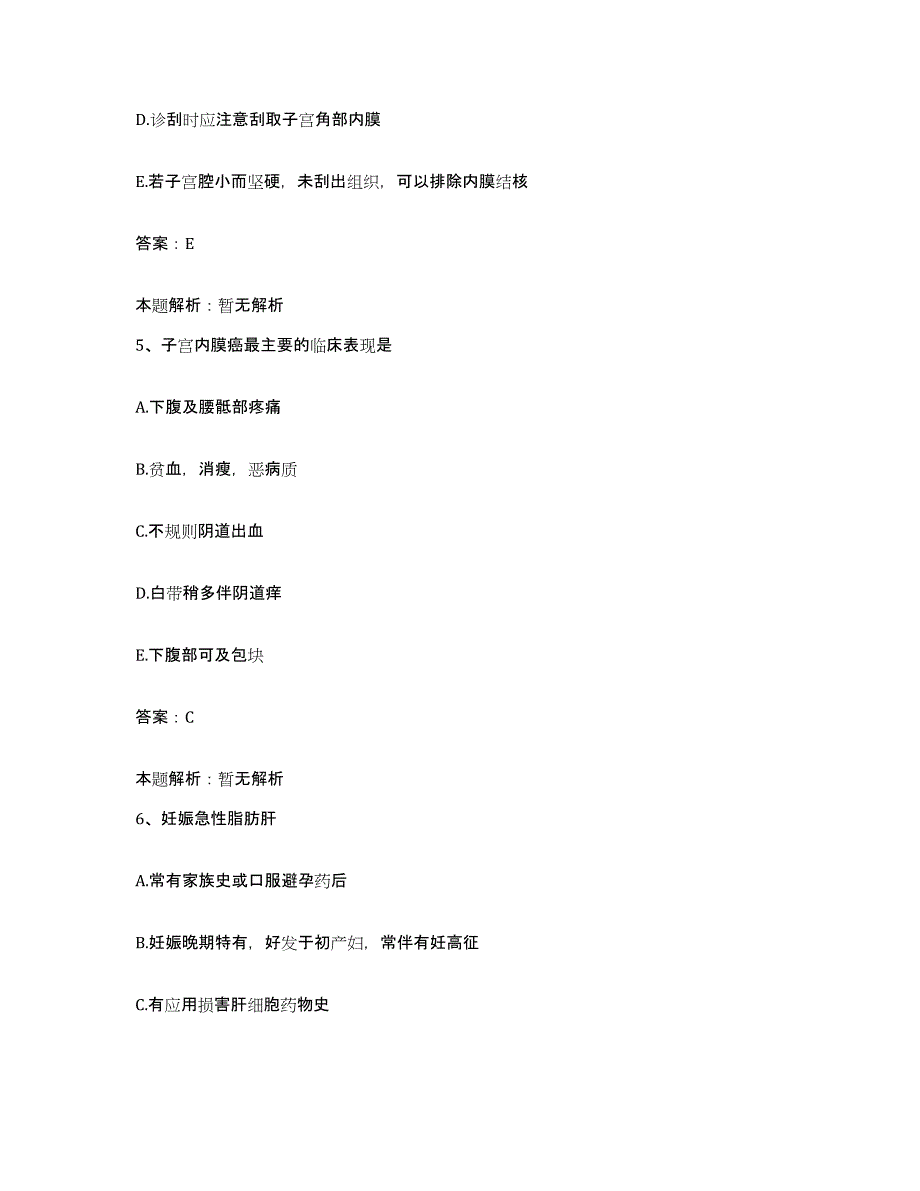 D.诊刮时应注意刮取子宫角部内膜

E.若子宫腔小而坚硬，未刮出组织，可以排除内膜结核

答案：E

本题解析：暂无解析

5、子宫内膜癌最主要的临床表现是

A.下腹及腰骶部疼痛

B.贫血，消瘦，恶病质

C.不规则阴道出血

D.白带稍多伴阴道痒

E.下腹部可及包块

答案：C

本题解析：暂无解析

6、妊娠急性脂肪肝

A.常有家族史或口服避孕药后

B.妊娠晚期特有，好发于初产妇，常伴有妊高征

C.有应用损害肝细胞药物史